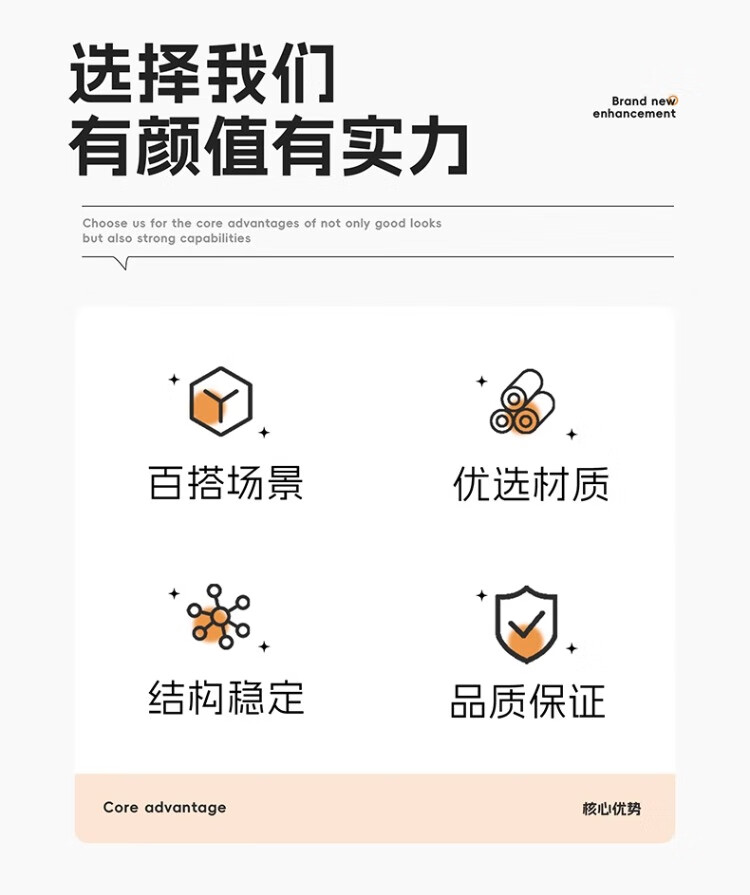 选择我们
有颜值有实力

Brand new
enhancement

Choose us for the core advantages of not only good looks but also strong capabilities

百搭场景

优选材质

结构稳定

品质保证

Core advantage

核心优势